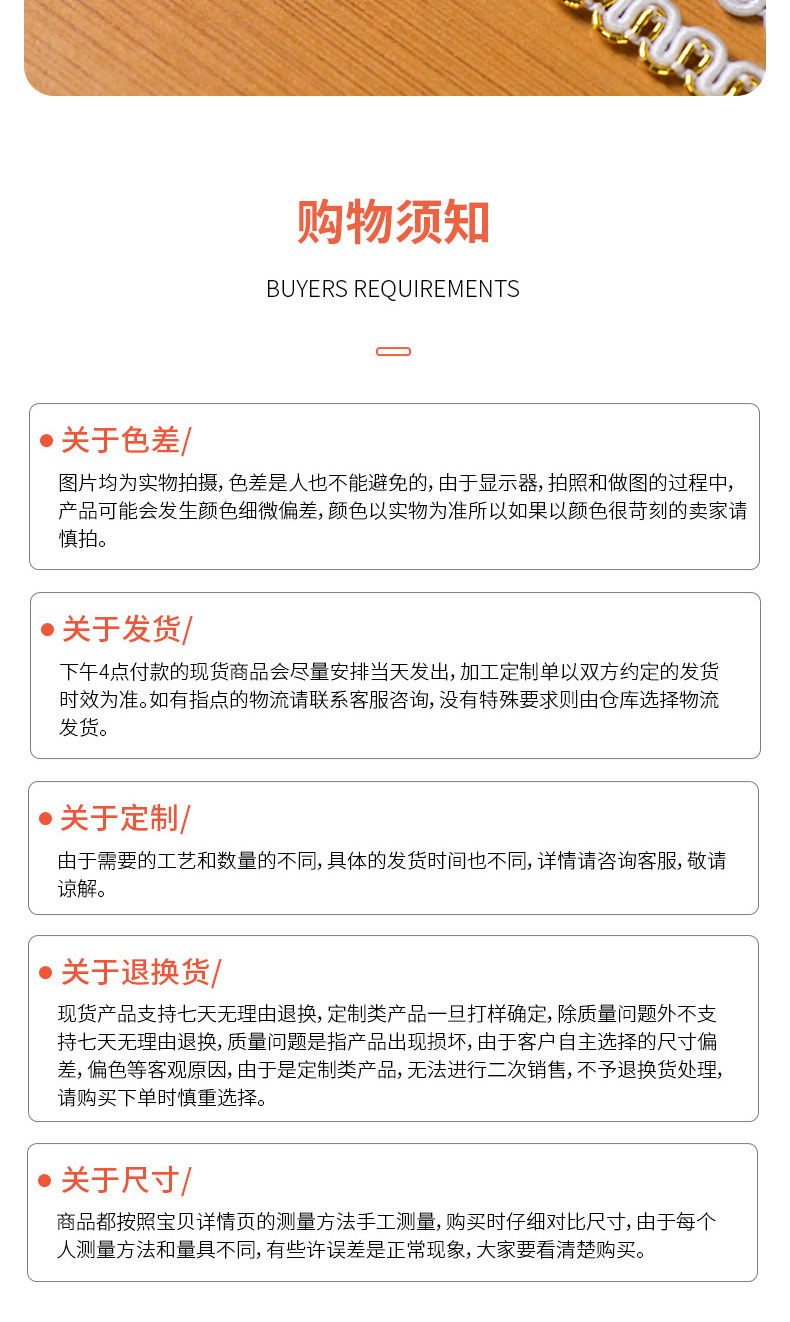 购物须知

BUYERS REQUIREMENTS

• 关于色差/

图片均为实物拍摄，色差是人也不能避免的，由于显示器，拍照和做图的过程中，产品可能会发生颜色细微偏差，颜色以实物为准所以如果以颜色很苛刻的卖家请慎拍。

• 关于发货/

下午4点付款的现货商品会尽量安排当天发出，加工定制单以双方约定的发货时效为准。如有指点的物流请联系客服咨询，没有特殊要求则由仓库选择物流发货。

• 关于定制/

由于需要的工艺和数量的不同，具体的发货时间也不同，详情请咨询客服，敬请谅解。

• 关于退换货/

现货产品支持七天无理由退换，定制类产品一旦打样确定，除质量问题外不支持七天无理由退换，质量问题是指产品出现损坏，由于客户自主选择的尺寸偏差，偏色等客观原因，由于是定制类产品，无法进行二次销售，不予退换货处理，请购买下单时慎重选择。

• 关于尺寸/

商品都按照宝贝详情页的测量方法手工测量，购买时仔细对比尺寸，由于每个人测量方法和量具不同，有些许误差是正常现象，大家要看清楚购买。